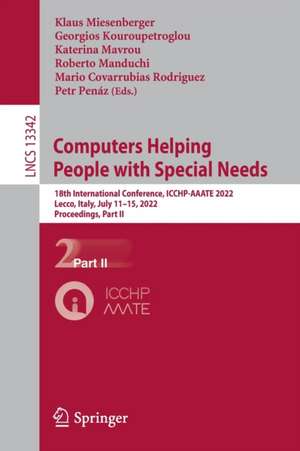 LNCS 13342

Klaus Miesenberger
Georgios Kouroupetroglou
Katerina Mavrou
Roberto Manduchi
Mario Covarrubias Rodriguez
Petr Penáz (Eds.)

Computers Helping People with Special Needs

18th International Conference, ICCHP-AAATE 2022
Lecco, Italy, July 11–15, 2022
Proceedings, Part II

2 Part II

ICCHP AAATE

Springer